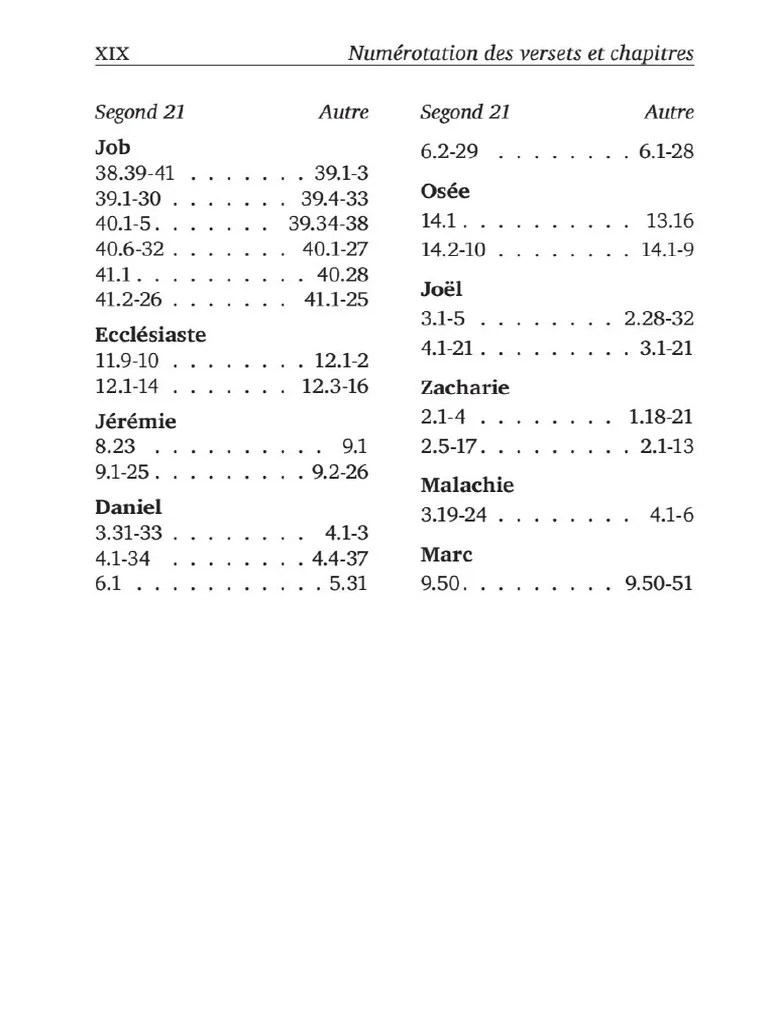 XIX Numérotation des versets et chapitres

| Segond 21 | Autre |
|---|---|
| **Job** | |
| 38.39-41 | 39.1-3 |
| 39.1-30 | 39.4-33 |
| 40.1-5 | 39.34-38 |
| 40.6-32 | 40.1-27 |
| 41.1 | 40.28 |
| 41.2-26 | 41.1-25 |
| **Ecclésiaste** | |
| 11.9-10 | 12.1-2 |
| 12.1-14 | 12.3-16 |
| **Jérémie** | |
| 8.23 | 9.1 |
| 9.1-25 | 9.2-26 |
| **Daniel** | |
| 3.31-33 | 4.1-3 |
| 4.1-34 | 4.4-37 |
| 6.1 | 5.31 |

| Segond 21 | Autre |
|---|---|
| 6.2-29 | 6.1-28 |
| **Osée** | |
| 14.1 | 13.16 |
| 14.2-10 | 14.1-9 |
| **Joël** | |
| 3.1-5 | 2.28-32 |
| 4.1-21 | 3.1-21 |
| **Zacharie** | |
| 2.1-4 | 1.18-21 |
| 2.5-17 | 2.1-13 |
| **Malachie** | |
| 3.19-24 | 4.1-6 |
| **Marc** | |
| 9.50 | 9.50-51 |